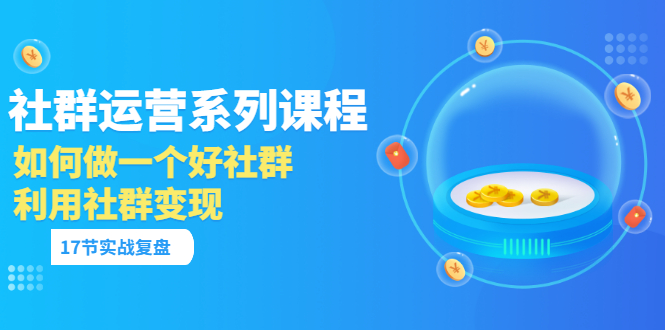 社群运营系列课程
如何做一个好社群
利用社群变现
17节实战复盘